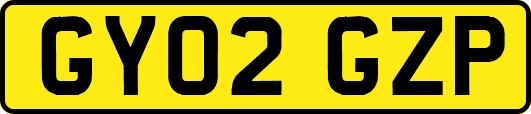 GY02 GZP